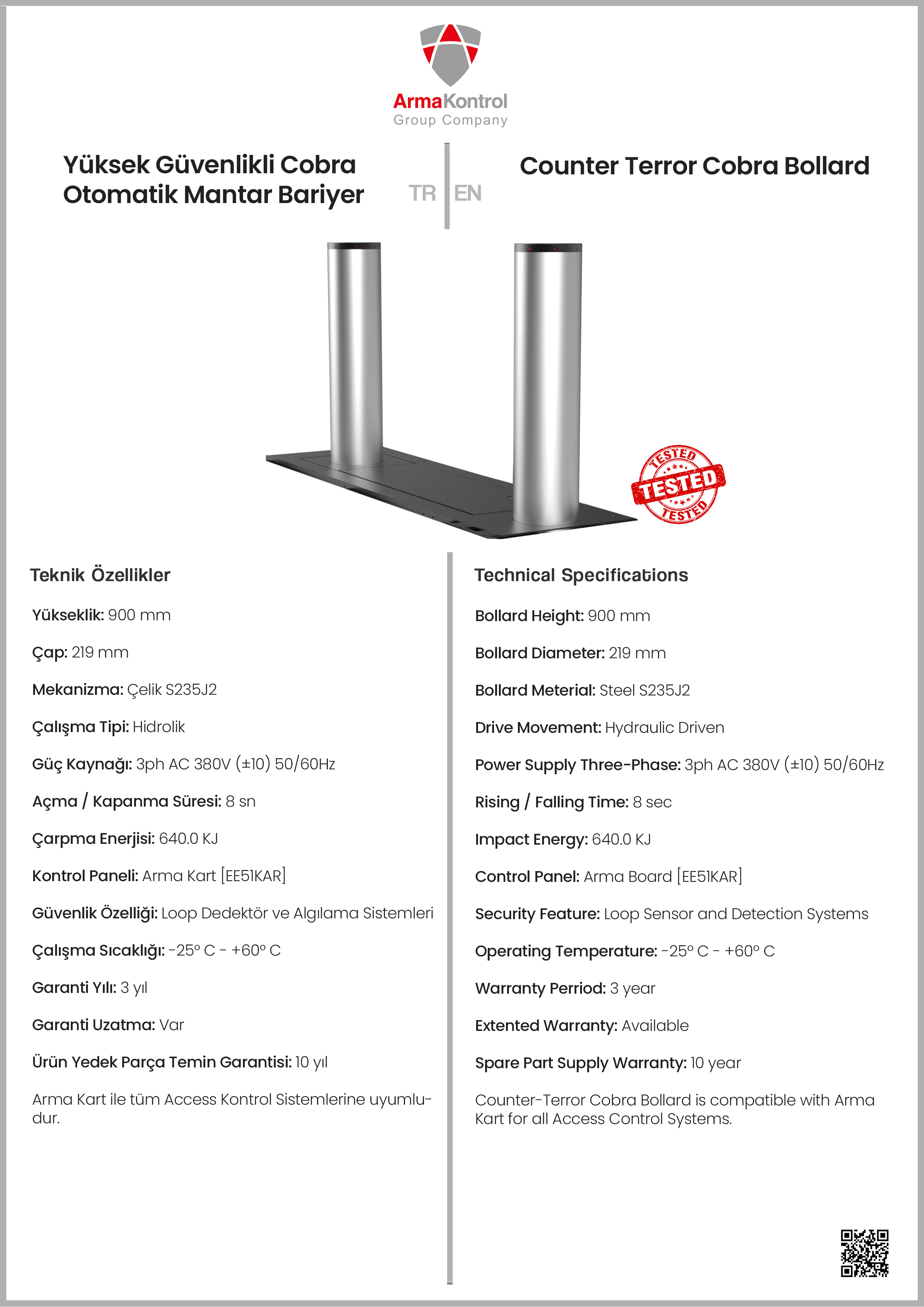 ArmaKontrol
Group Company

Yüksek Güvenlikli Cobra Otomatik Mantar Bariyer

TR EN

Counter Terror Cobra Bollard

TESTED
TESTED
TESTED

Teknik Özellikler

Yükseklik: 900 mm

Çap: 219 mm

Mekanizma: Çelik S235J2

Çalışma Tipi: Hidrolik

Güç Kaynağı: 3ph AC 380V (±10) 50/60Hz

Açma / Kapanma Süresi: 8 sn

Çarpma Enerjisi: 640.0 KJ

Kontrol Paneli: Arma Kart [EE51KAR]

Güvenlik Özelliği: Loop Dedektör ve Algılama Sistemleri

Çalışma Sıcaklığı: -25° C - +60° C

Garanti Yılı: 3 yıl

Garanti Uzatma: Var

Ürün Yedek Parça Temin Garantisi: 10 yıl

Arma Kart ile tüm Access Kontrol Sistemlerine uyumludur.

Technical Specifications

Bollard Height: 900 mm

Bollard Diameter: 219 mm

Bollard Meterial: Steel S235J2

Drive Movement: Hydraulic Driven

Power Supply Three-Phase: 3ph AC 380V (±10) 50/60Hz

Rising / Falling Time: 8 sec

Impact Energy: 640.0 KJ

Control Panel: Arma Board [EE51KAR]

Security Feature: Loop Sensor and Detection Systems

Operating Temperature: -25° C - +60° C

Warranty Perriod: 3 year

Extented Warranty: Available

Spare Part Supply Warranty: 10 year

Counter-Terror Cobra Bollard is compatible with Arma Kart for all Access Control Systems.